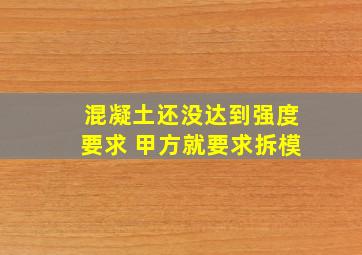 混凝土还没达到强度要求 甲方就要求拆模